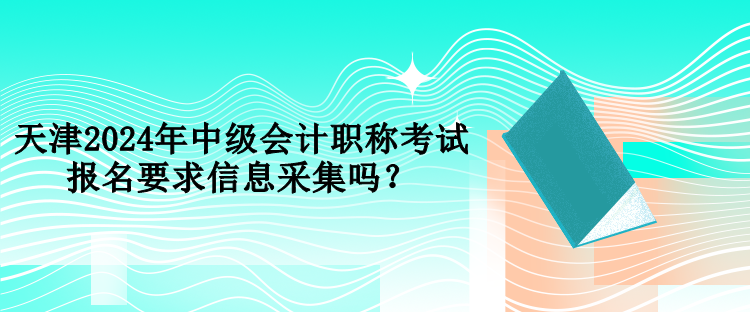 天津2024年中级会计职称考试报名要求信息采集吗？